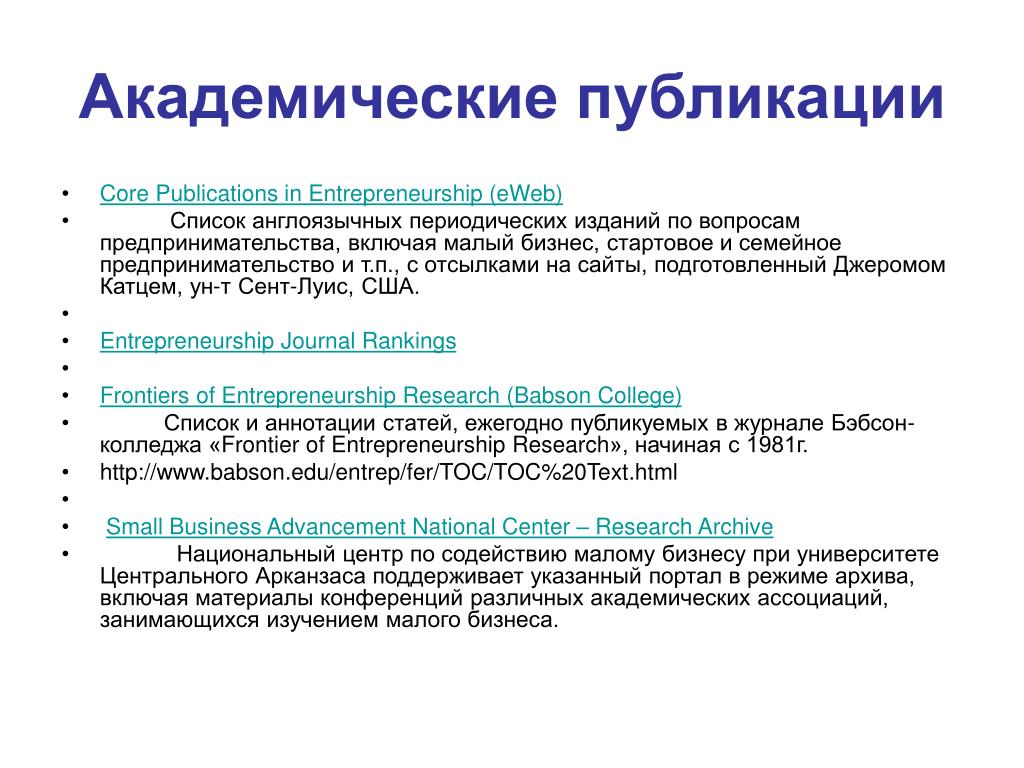 Академические публикации

• Core Publications in Entrepreneurship (eWeb)
• Список англоязычных периодических изданий по вопросам предпринимательства, включая малый бизнес, стартовое и семейное предпринимательство и т.п., с отсылками на сайты, подготовленный Джеромом Катцем, ун-т Сент-Луис, США.
•
• Entrepreneurship Journal Rankings
•
• Frontiers of Entrepreneurship Research (Babson College)
• Список и аннотации статей, ежегодно публикуемых в журнале Бэбсон-колледжа «Frontier of Entrepreneurship Research», начиная с 1981г.
• http://www.babson.edu/entrep/fer/TOC/TOC%20Text.html
•
• Small Business Advancement National Center – Research Archive
• Национальный центр по содействию малому бизнесу при университете Центрального Арканзаса поддерживает указанный портал в режиме архива, включая материалы конференций различных академических ассоциаций, занимающихся изучением малого бизнеса.